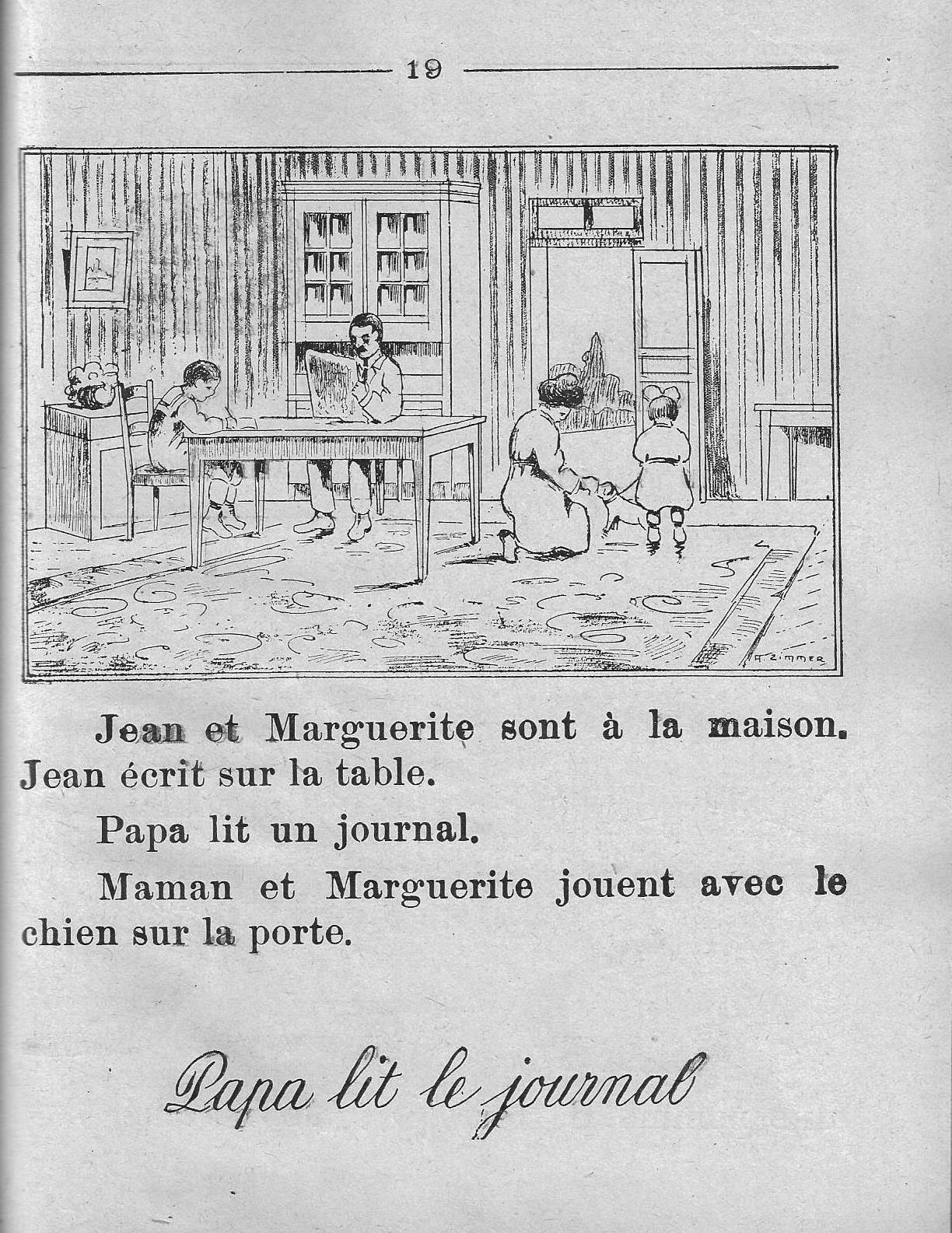 19

H. ZIMMER

Jean et Marguerite sont à la maison. Jean écrit sur la table.

Papa lit un journal.

Maman et Marguerite jouent avec le chien sur la porte.

Papa lit le journal